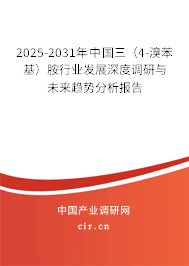 2025-2031年中国三（4-溴苯基）胺行业发展深度调研与未来趋势分析报告

中国产业调研网
cir.cn